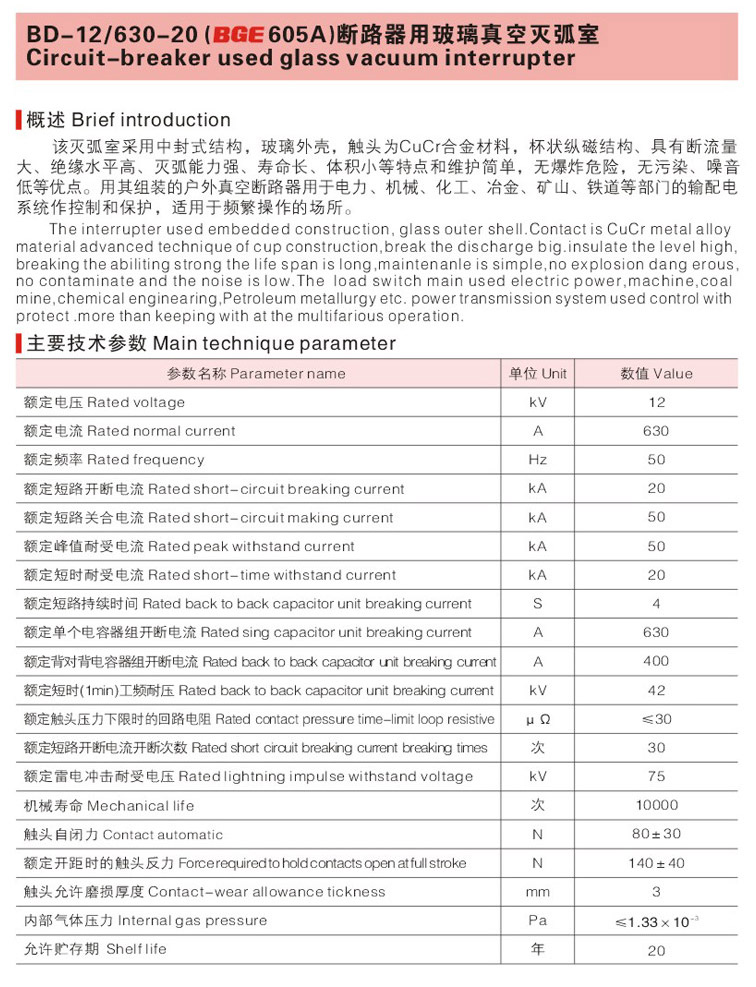 BD-12/630-20 (BGE 605A)断路器用玻璃真空灭弧室
Circuit-breaker used glass vacuum interrupter

概述 Brief introduction

该灭弧室采用中封式结构，玻璃外壳，触头为CuCr合金材料，杯状纵磁结构、具有断流量大、绝缘水平高、灭弧能力强、寿命长、体积小等特点和维护简单，无爆炸危险，无污染、噪音低等优点。用其组装的户外真空断路器用于电力、机械、化工、冶金、矿山、铁道等部门的输配电系统作控制和保护，适用于频繁操作的场所。

The interrupter used embedded construction, glass outer shell.Contact is CuCr metal alloy material advanced technique of cup construction,break the discharge big.insulate the level high, breaking the abiliting strong the life span is long,maintenanle is simple,no explosion dang erous, no contaminate and the noise is low.The load switch main used electric power,machine,coal mine,chemical enginearing,Petroleum metallurgy etc. power transmission system used control with protect .more than keeping with at the multifarious operation.

主要技术参数 Main technique parameter

| 参数名称 Parameter name | 单位 Unit | 数值 Value |
|---|---|---|
| 额定电压 Rated voltage | kV | 12 |
| 额定电流 Rated normal current | A | 630 |
| 额定频率 Rated frequency | Hz | 50 |
| 额定短路开断电流 Rated short-circuit breaking current | kA | 20 |
| 额定短路关合电流 Rated short-circuit making current | kA | 50 |
| 额定峰值耐受电流 Rated peak withstand current | kA | 50 |
| 额定短时耐受电流 Rated short-time withstand current | kA | 20 |
| 额定短路持续时间 Rated back to back capacitor unit breaking current | S | 4 |
| 额定单个电容器组开断电流 Rated sing capacitor unit breaking current | A | 630 |
| 额定背对背电容器组开断电流 Rated back to back capacitor unit breaking current | A | 400 |
| 额定短时(1min)工频耐压 Rated back to back capacitor unit breaking current | kV | 42 |
| 额定触头压力下限时的回路电阻 Rated contact pressure time-limit loop resistive | μΩ | ≤30 |
| 额定短路开断电流开断次数 Rated short circuit breaking current breaking times | 次 | 30 |
| 额定雷电冲击耐受电压 Rated lightning impulse withstand voltage | kV | 75 |
| 机械寿命 Mechanical life | 次 | 10000 |
| 触头自闭力 Contact automatic | N | 80±30 |
| 额定开距时的触头反力 Force required to hold contacts open at full stroke | N | 140±40 |
| 触头允许磨损厚度 Contact-wear allowance tickness | mm | 3 |
| 内部气体压力 Internal gas pressure | Pa | $\leq 1.33\times10^{-3}$ |
| 允许贮存期 Shelf life | 年 | 20 |